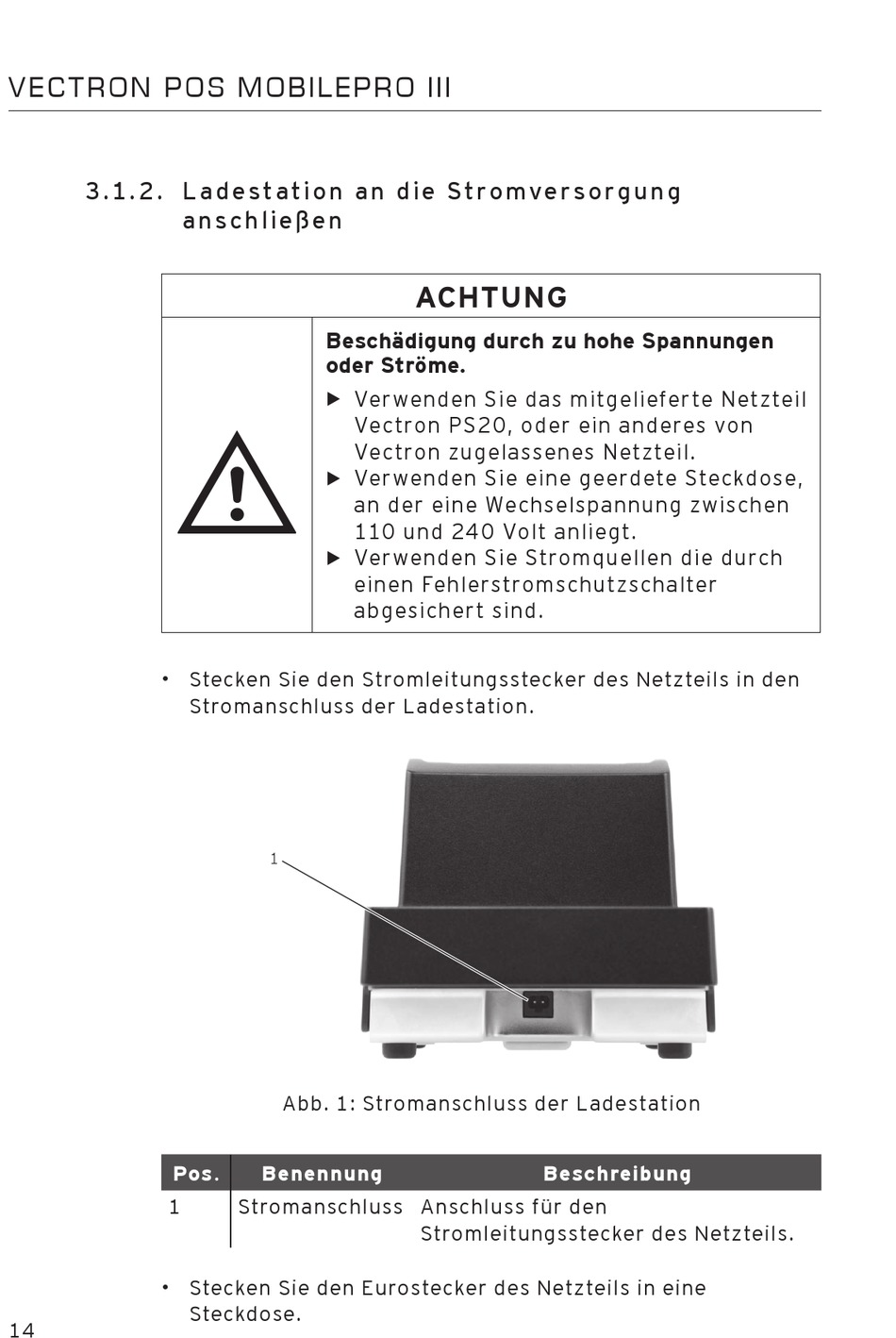 VECTRON POS MOBILEPRO III

3.1.2. Ladestation an die Stromversorgung anschließen

ACHTUNG

Beschädigung durch zu hohe Spannungen oder Ströme.

▶ Verwenden Sie das mitgelieferte Netzteil Vectron PS20, oder ein anderes von Vectron zugelassenes Netzteil.
▶ Verwenden Sie eine geerdete Steckdose, an der eine Wechselspannung zwischen 110 und 240 Volt anliegt.
▶ Verwenden Sie Stromquellen die durch einen Fehlerstromschutzschalter abgesichert sind.

• Stecken Sie den Stromleitungsstecker des Netzteils in den Stromanschluss der Ladestation.

1

Abb. 1: Stromanschluss der Ladestation

| Pos. | Benennung | Beschreibung |
|---|---|---|
| 1 | Stromanschluss | Anschluss für den Stromleitungsstecker des Netzteils. |

• Stecken Sie den Eurostecker des Netzteils in eine Steckdose.

14